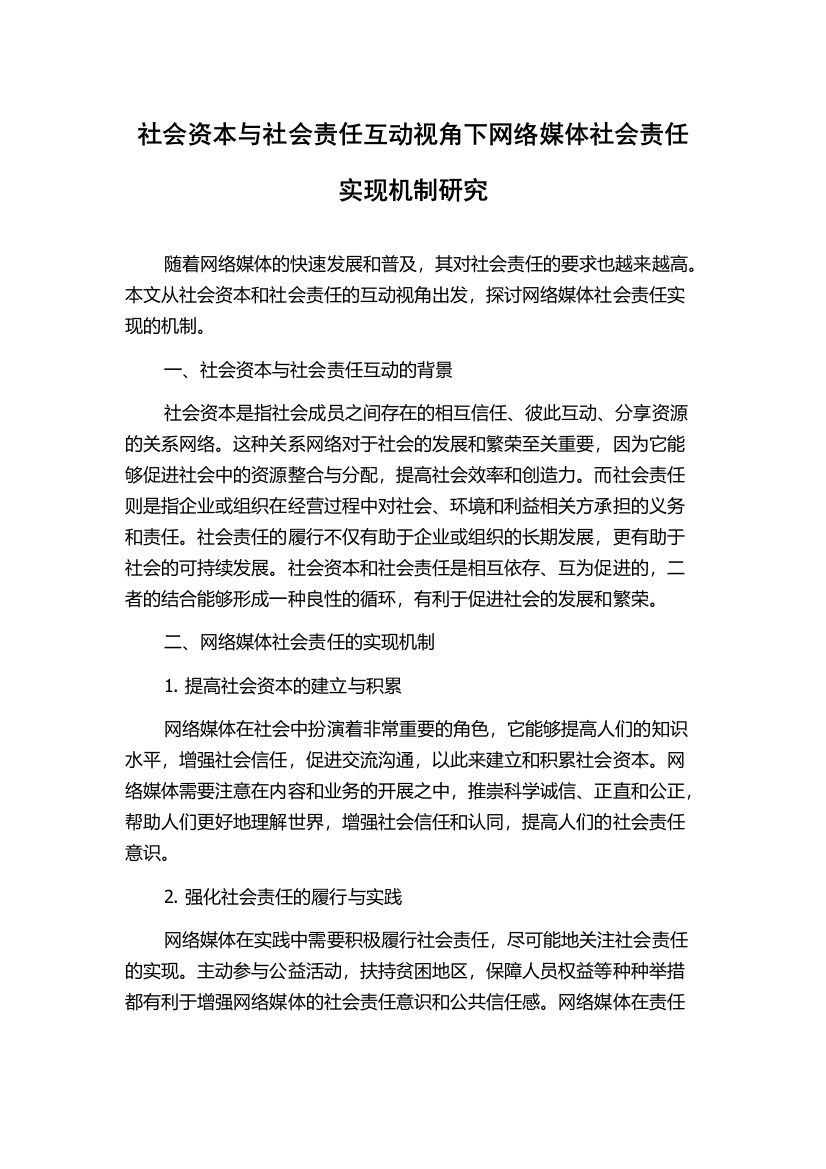 社会资本与社会责任互动视角下网络媒体社会责任实现机制研究

随着网络媒体的快速发展和普及，其对社会责任的要求也越来越高。本文从社会资本和社会责任的互动视角出发，探讨网络媒体社会责任实现的机制。

一、社会资本与社会责任互动的背景

社会资本是指社会成员之间存在的相互信任、彼此互动、分享资源的关系网络。这种关系网络对于社会的发展和繁荣至关重要，因为它能够促进社会中的资源整合与分配，提高社会效率和创造力。而社会责任则是指企业或组织在经营过程中对社会、环境和利益相关方承担的义务和责任。社会责任的履行不仅有助于企业或组织的长期发展，更有助于社会的可持续发展。社会资本和社会责任是相互依存、互为促进的，二者的结合能够形成一种良性的循环，有利于促进社会的发展和繁荣。

二、网络媒体社会责任的实现机制

1. 提高社会资本的建立与积累

网络媒体在社会中扮演着非常重要的角色，它能够提高人们的知识水平，增强社会信任，促进交流沟通，以此来建立和积累社会资本。网络媒体需要注意在内容和业务的开展之中，推崇科学诚信、正直和公正，帮助人们更好地理解世界，增强社会信任和认同，提高人们的社会责任意识。

2. 强化社会责任的履行与实践

网络媒体在实践中需要积极履行社会责任，尽可能地关注社会责任的实现。主动参与公益活动，扶持贫困地区，保障人员权益等种种举措都有利于增强网络媒体的社会责任意识和公共信任感。网络媒体在责任